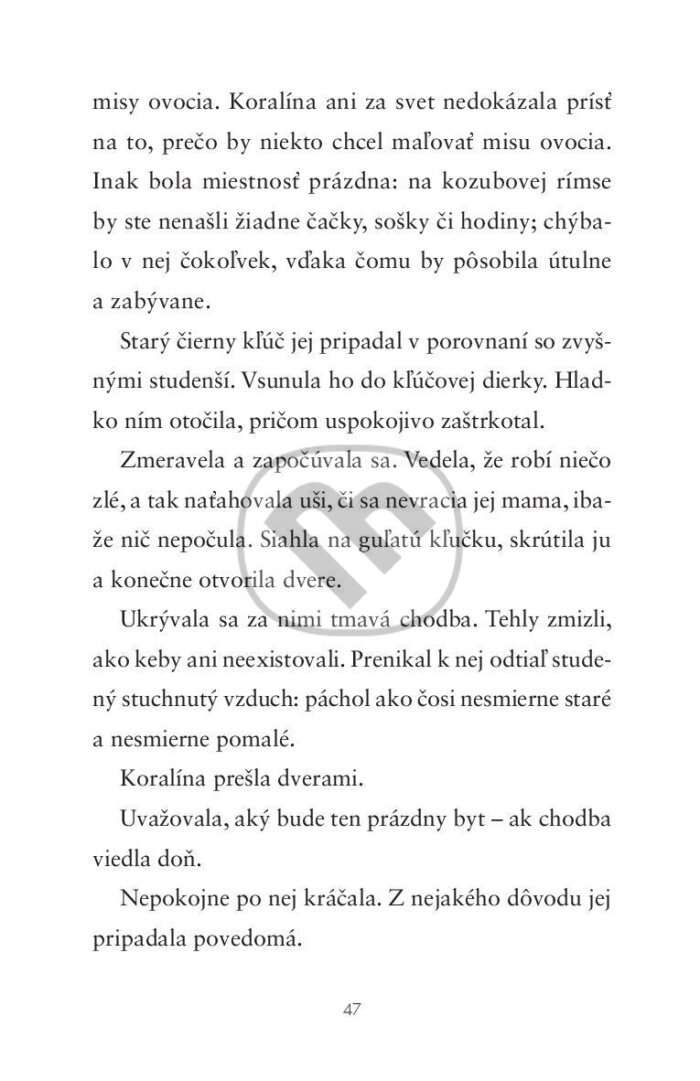 misy ovocia. Koralína ani za svet nedokázala prísť na to, prečo by niekto chcel maľovať misu ovocia. Inak bola miestnosť prázdna: na kozubovej rímse by ste nenašli žiadne čačky, sošky či hodiny; chýbalo v nej čokoľvek, vďaka čomu by pôsobila útulne a zabývane.

Starý čierny kľúč jej pripadal v porovnaní so zvyšnými studenší. Vsunula ho do kľúčovej dierky. Hladko ním otočila, pričom uspokojivo zaštrkotal.

Zmeravela a započúvala sa. Vedela, že robí niečo zlé, a tak naťahovala uši, či sa nevracia jej mama, ibaže nič nepočula. Siahla na guľatú kľučku, skrútila ju a konečne otvorila dvere.

Ukrývala sa za nimi tmavá chodba. Tehly zmizli, ako keby ani neexistovali. Prenikal k nej odtiaľ studený stuchnutý vzduch: páchol ako čosi nesmierne staré a nesmierne pomalé.

Koralína prešla dverami.

Uvažovala, aký bude ten prázdny byt – ak chodba viedla doň.

Nepokojne po nej kráčala. Z nejakého dôvodu jej pripadala povedomá.

47